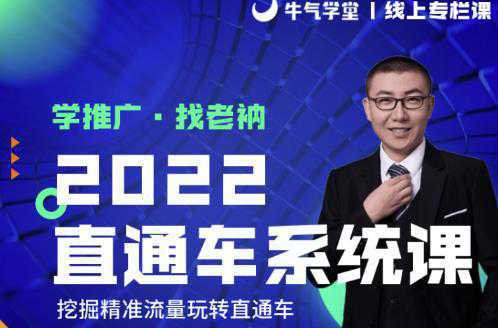 牛气学堂 | 线上专栏课

学推广 · 找老衲

2022

直通车系统课

挖掘精准流量玩转直通车